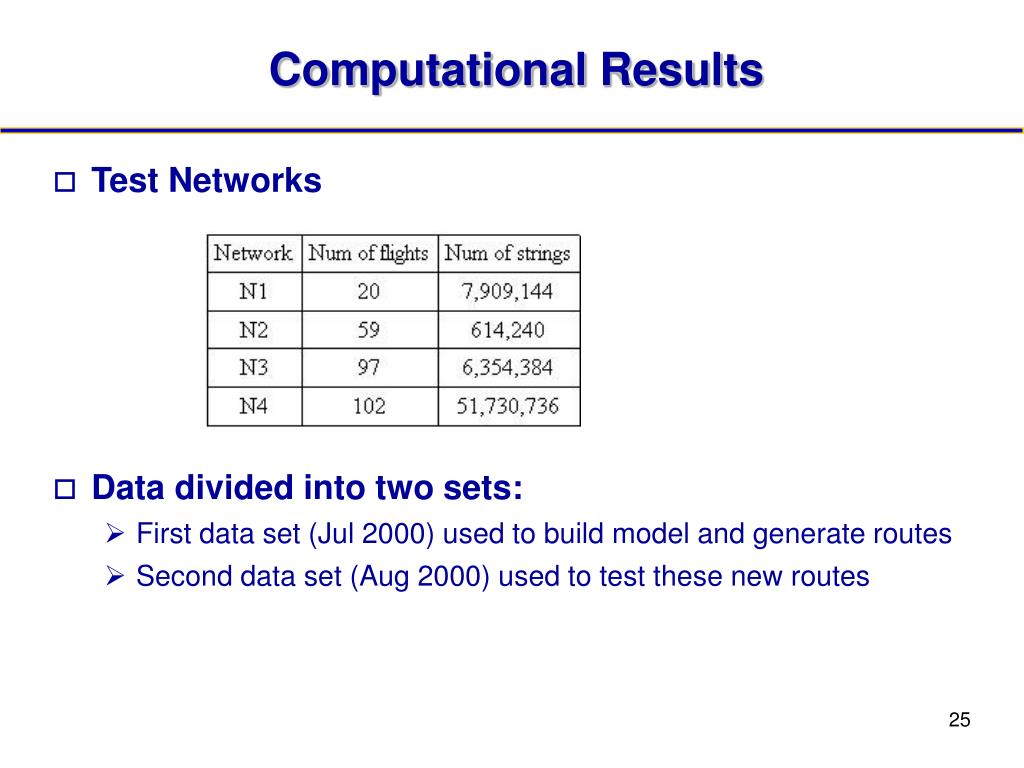 Computational Results

Test Networks

| Network | Num of flights | Num of strings |
|---|---|---|
| N1 | 20 | 7,909,144 |
| N2 | 59 | 614,240 |
| N3 | 97 | 6,354,384 |
| N4 | 102 | 51,730,736 |

Data divided into two sets:

First data set (Jul 2000) used to build model and generate routes

Second data set (Aug 2000) used to test these new routes

25